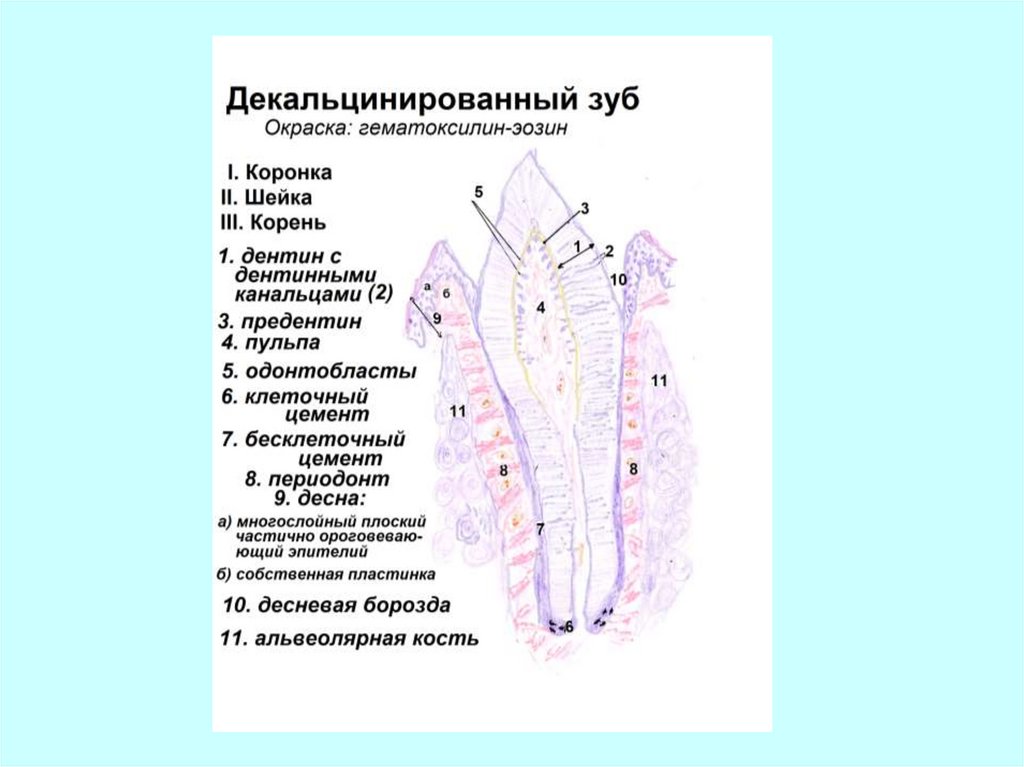 Декальцинированный зуб
Окраска: гематоксилин-эозин

I. Коронка
II. Шейка
III. Корень

1. дентин с дентинными канальцами (2)
3. предентин
4. пульпа
5. одонтобласты
6. клеточный цемент
7. бесклеточный цемент
8. периодонт
9. десна:
а) многослойный плоский частично ороговевающий эпителий
б) собственная пластинка
10. десневая борозда
11. альвеолярная кость

5
3
1
2
10
а
б
9
4
11
11
8
8
7
6